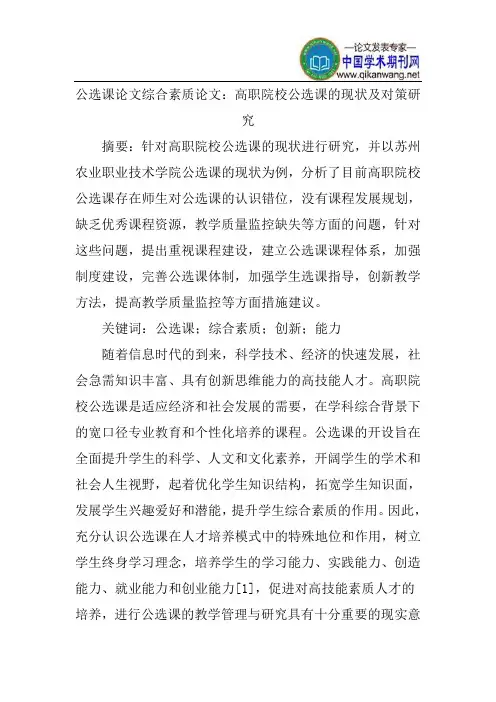 —论文发表专家—
中国学术期刊网
www.qikanwang.net

公选课论文综合素质论文：高职院校公选课的现状及对策研究

摘要：针对高职院校公选课的现状进行研究，并以苏州农业职业技术学院公选课的现状为例，分析了目前高职院校公选课存在师生对公选课的认识错位，没有课程发展规划，缺乏优秀课程资源，教学质量监控缺失等方面的问题，针对这些问题，提出重视课程建设，建立公选课课程体系，加强制度建设，完善公选课体制，加强学生选课指导，创新教学方法，提高教学质量监控等方面措施建议。

关键词：公选课；综合素质；创新；能力

随着信息时代的到来，科学技术、经济的快速发展，社会急需知识丰富、具有创新思维能力的高技能人才。高职院校公选课是适应经济和社会发展的需要，在学科综合背景下的宽口径专业教育和个性化培养的课程。公选课的开设旨在全面提升学生的科学、人文和文化素养，开阔学生的学术和社会人生视野，起着优化学生知识结构，拓宽学生知识面，发展学生兴趣爱好和潜能，提升学生综合素质的作用。因此，充分认识公选课在人才培养模式中的特殊地位和作用，树立学生终身学习理念，培养学生的学习能力、实践能力、创造能力、就业能力和创业能力[1]，促进对高技能素质人才的培养，进行公选课的教学管理与研究具有十分重要的现实意